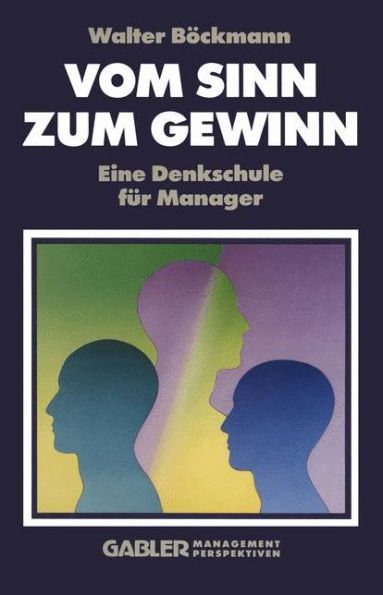 Walter Böckmann

VOM SINN ZUM GEWINN

Eine Denkschule für Manager

GABLER MANAGEMENT PERSPEKTIVEN